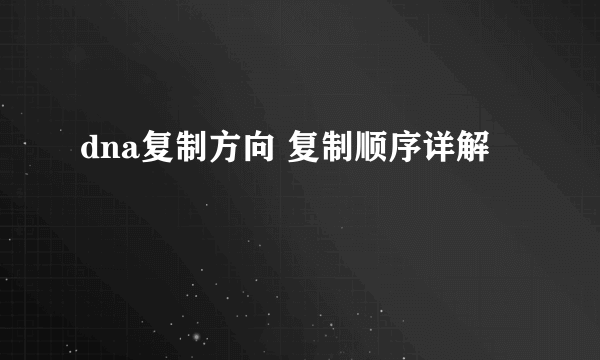 dna复制方向 复制顺序详解